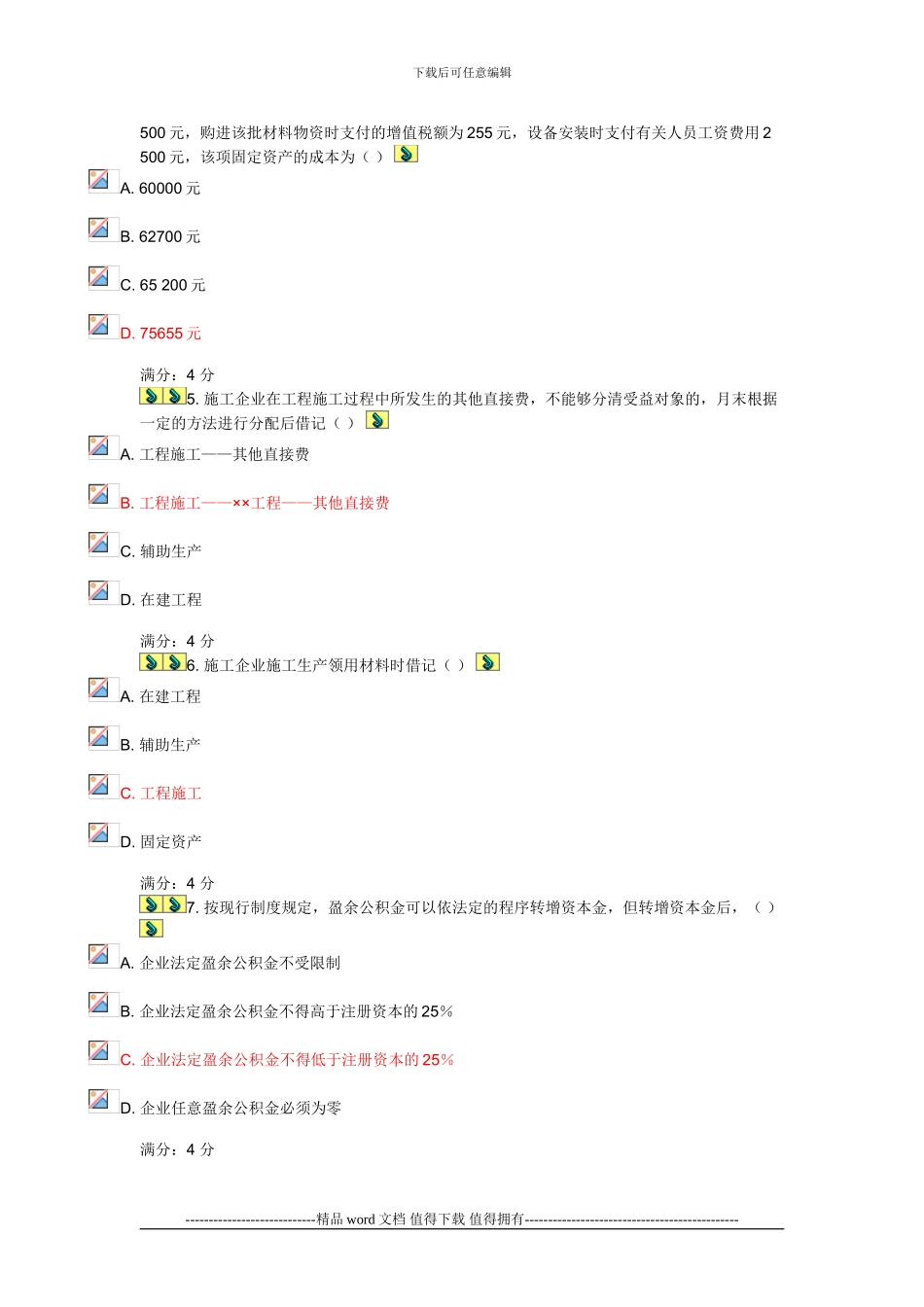 下载后可任意编辑

500 元，购进该批材料物资时支付的增值税额为 255 元，设备安装时支付有关人员工资费用 2 500 元，该项固定资产的成本为（ ）

A. 60000 元

B. 62700 元

C. 65 200 元

D. 75655 元

满分：4 分

5. 施工企业在工程施工过程中所发生的其他直接费，不能够分清受益对象的，月末根据一定的方法进行分配后借记（ ）

A. 工程施工——其他直接费

B. 工程施工——××工程——其他直接费

C. 辅助生产

D. 在建工程

满分：4 分

6. 施工企业施工生产领用材料时借记（ ）

A. 在建工程

B. 辅助生产

C. 工程施工

D. 固定资产

满分：4 分

7. 按现行制度规定，盈余公积金可以依法定的程序转增资本金，但转增资本金后，（ ）

A. 企业法定盈余公积金不受限制

B. 企业法定盈余公积金不得高于注册资本的 25%

C. 企业法定盈余公积金不得低于注册资本的 25%

D. 企业任意盈余公积金必须为零

满分：4 分

----------------------------精品 word 文档 值得下载 值得拥有----------------------------------------------